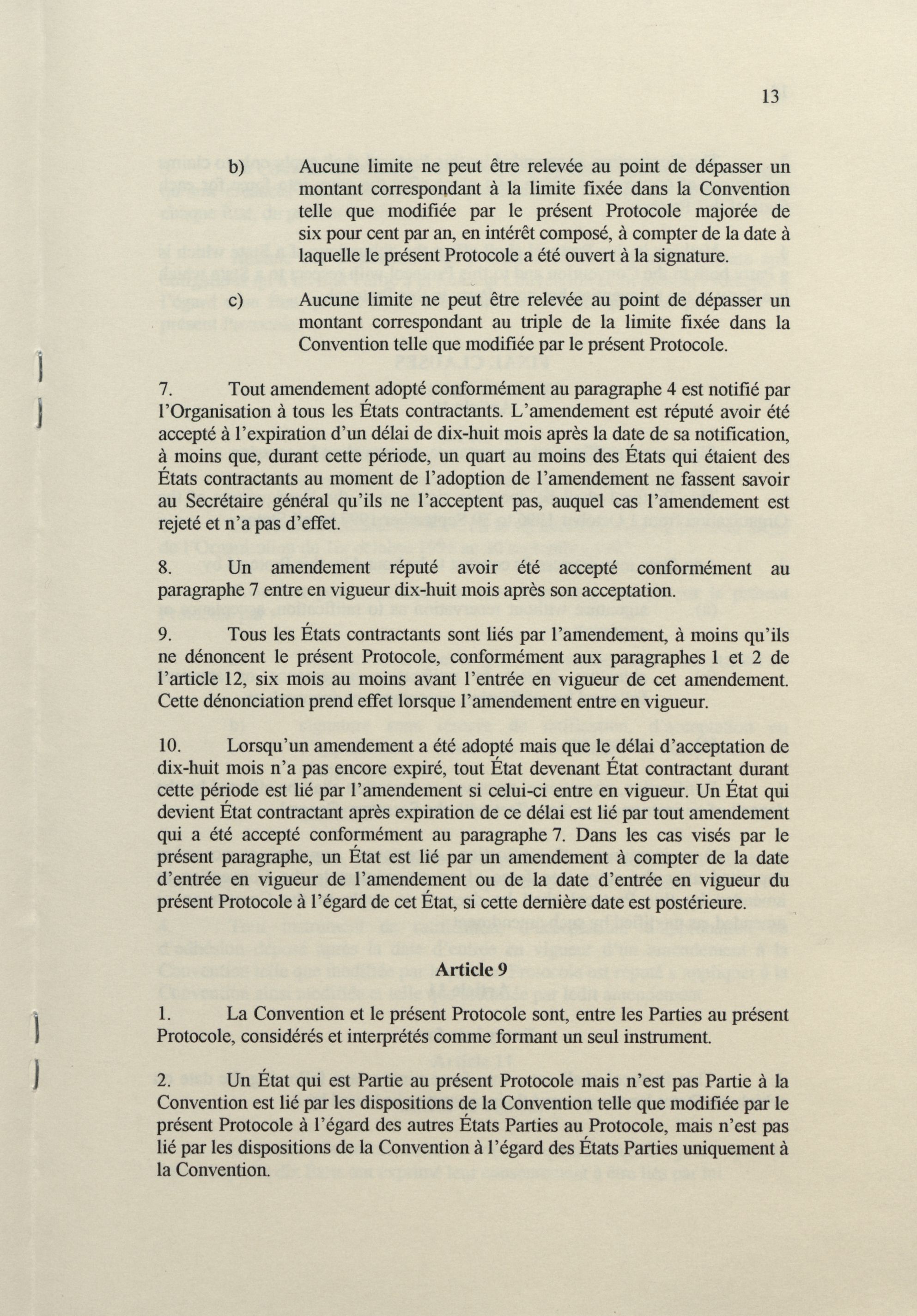 13

b) Aucune limite ne peut être relevée au point de dépasser un montant correspondant à la limite fixée dans la Convention telle que modifiée par le présent Protocole majorée de six pour cent par an, en intérêt composé, à compter de la date à laquelle le présent Protocole a été ouvert à la signature.

c) Aucune limite ne peut être relevée au point de dépasser un montant correspondant au triple de la limite fixée dans la Convention telle que modifiée par le présent Protocole.

7. Tout amendement adopté conformément au paragraphe 4 est notifié par l'Organisation à tous les États contractants. L'amendement est réputé avoir été accepté à l'expiration d'un délai de dix-huit mois après la date de sa notification, à moins que, durant cette période, un quart au moins des États qui étaient des États contractants au moment de l'adoption de l'amendement ne fassent savoir au Secrétaire général qu'ils ne l'acceptent pas, auquel cas l'amendement est rejeté et n'a pas d'effet.

8. Un amendement réputé avoir été accepté conformément au paragraphe 7 entre en vigueur dix-huit mois après son acceptation.

9. Tous les États contractants sont liés par l'amendement, à moins qu'ils ne dénoncent le présent Protocole, conformément aux paragraphes 1 et 2 de l'article 12, six mois au moins avant l'entrée en vigueur de cet amendement. Cette dénonciation prend effet lorsque l'amendement entre en vigueur.

10. Lorsqu'un amendement a été adopté mais que le délai d'acceptation de dix-huit mois n'a pas encore expiré, tout État devenant État contractant durant cette période est lié par l'amendement si celui-ci entre en vigueur. Un État qui devient État contractant après expiration de ce délai est lié par tout amendement qui a été accepté conformément au paragraphe 7. Dans les cas visés par le présent paragraphe, un État est lié par un amendement à compter de la date d'entrée en vigueur de l'amendement ou de la date d'entrée en vigueur du présent Protocole à l'égard de cet État, si cette dernière date est postérieure.

Article 9

1. La Convention et le présent Protocole sont, entre les Parties au présent Protocole, considérés et interprétés comme formant un seul instrument.

2. Un État qui est Partie au présent Protocole mais n'est pas Partie à la Convention est lié par les dispositions de la Convention telle que modifiée par le présent Protocole à l'égard des autres États Parties au Protocole, mais n'est pas lié par les dispositions de la Convention à l'égard des États Parties uniquement à la Convention.